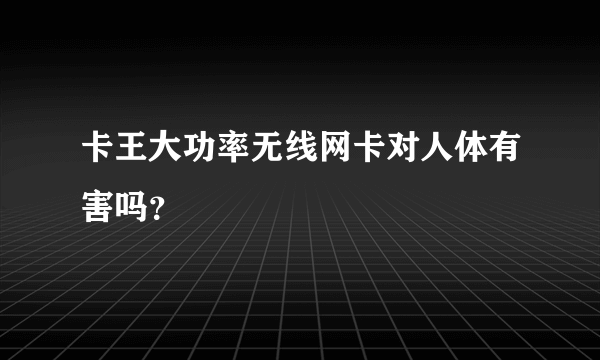 卡王大功率无线网卡对人体有害吗?